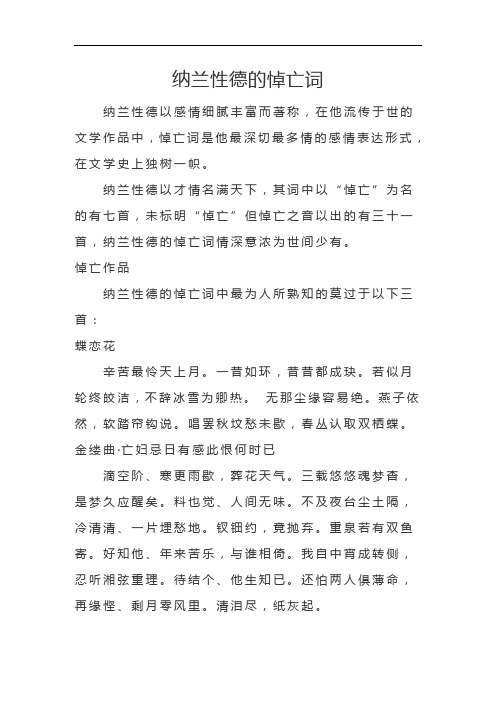 纳兰性德的悼亡词

纳兰性德以感情细腻丰富而著称，在他流传于世的文学作品中，悼亡词是他最深切最多情的感情表达形式，在文学史上独树一帜。

纳兰性德以才情名满天下，其词中以“悼亡”为名的有七首，未标明“悼亡”但悼亡之音以出的有三十一首，纳兰性德的悼亡词情深意浓为世间少有。

悼亡作品

纳兰性德的悼亡词中最为人所熟知的莫过于以下三首：

蝶恋花

辛苦最怜天上月。一昔如环，昔昔都成玦。若似月轮终皎洁，不辞冰雪为卿热。 无那尘缘容易绝。燕子依然，软踏帘钩说。唱罢秋坟愁未歇，春丛认取双栖蝶。

金缕曲·亡妇忌日有感此恨何时已

滴空阶、寒更雨歇，葬花天气。三载悠悠魂梦杳，是梦久应醒矣。料也觉、人间无味。不及夜台尘土隔，冷清清、一片埋愁地。钗钿约，竟抛弃。重泉若有双鱼寄。好知他、年来苦乐，与谁相倚。我自中宵成转侧，忍听湘弦重理。待结个、他生知已。还怕两人俱薄命，再缘悭、剩月零风里。清泪尽，纸灰起。